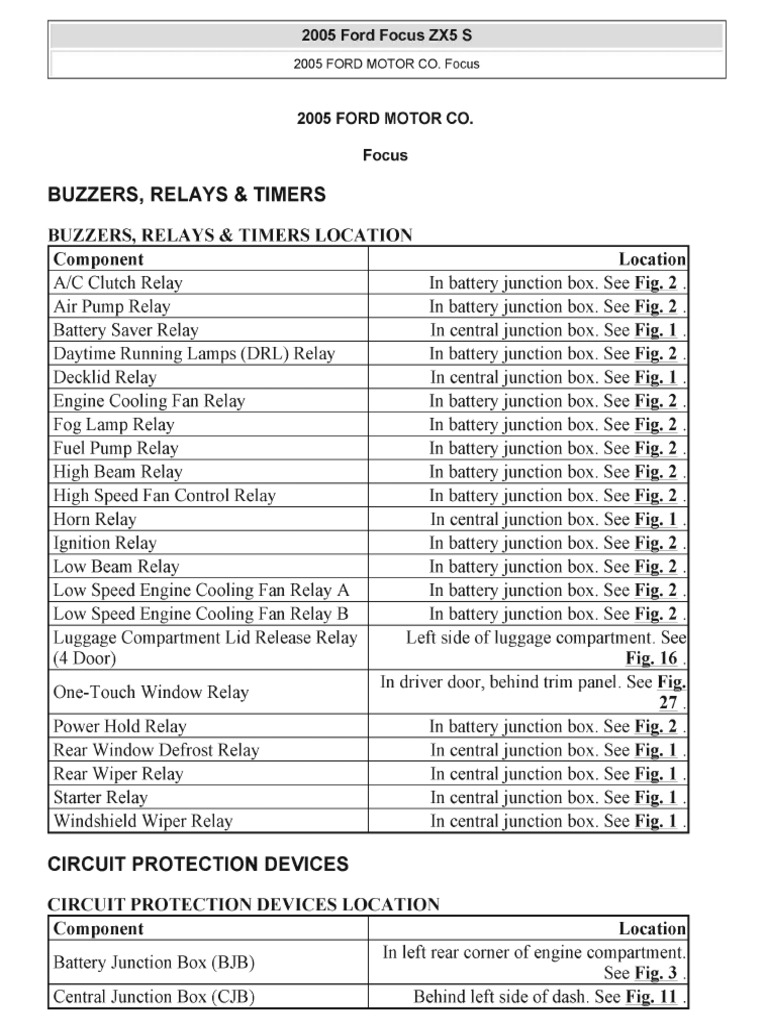 2005 Ford Focus ZX5 S

2005 FORD MOTOR CO. Focus

2005 FORD MOTOR CO.

Focus

BUZZERS, RELAYS & TIMERS

BUZZERS, RELAYS & TIMERS LOCATION

| Component | Location |
|---|---|
| A/C Clutch Relay | In battery junction box. See Fig. 2 . |
| Air Pump Relay | In battery junction box. See Fig. 2 . |
| Battery Saver Relay | In central junction box. See Fig. 1 . |
| Daytime Running Lamps (DRL) Relay | In battery junction box. See Fig. 2 . |
| Decklid Relay | In central junction box. See Fig. 1 . |
| Engine Cooling Fan Relay | In battery junction box. See Fig. 2 . |
| Fog Lamp Relay | In battery junction box. See Fig. 2 . |
| Fuel Pump Relay | In battery junction box. See Fig. 2 . |
| High Beam Relay | In battery junction box. See Fig. 2 . |
| High Speed Fan Control Relay | In battery junction box. See Fig. 2 . |
| Horn Relay | In central junction box. See Fig. 1 . |
| Ignition Relay | In battery junction box. See Fig. 2 . |
| Low Beam Relay | In battery junction box. See Fig. 2 . |
| Low Speed Engine Cooling Fan Relay A | In battery junction box. See Fig. 2 . |
| Low Speed Engine Cooling Fan Relay B | In battery junction box. See Fig. 2 . |
| Luggage Compartment Lid Release Relay (4 Door) | Left side of luggage compartment. See Fig. 16 . |
| One-Touch Window Relay | In driver door, behind trim panel. See Fig. 27 . |
| Power Hold Relay | In battery junction box. See Fig. 2 . |
| Rear Window Defrost Relay | In central junction box. See Fig. 1 . |
| Rear Wiper Relay | In central junction box. See Fig. 1 . |
| Starter Relay | In central junction box. See Fig. 1 . |
| Windshield Wiper Relay | In central junction box. See Fig. 1 . |

CIRCUIT PROTECTION DEVICES

CIRCUIT PROTECTION DEVICES LOCATION

| Component | Location |
|---|---|
| Battery Junction Box (BJB) | In left rear corner of engine compartment. See Fig. 3 . |
| Central Junction Box (CJB) | Behind left side of dash. See Fig. 11 . |